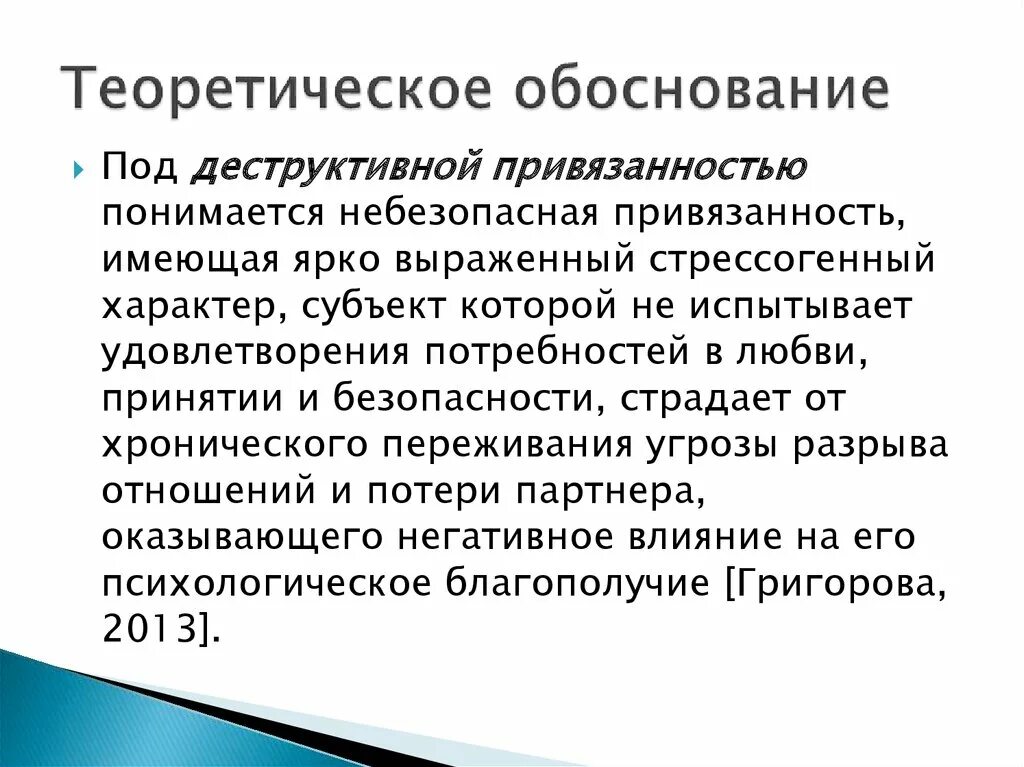 Теоретическое обоснование

Под деструктивной привязанностью понимается небезопасная привязанность, имеющая ярко выраженный стрессогенный характер, субъект которой не испытывает удовлетворения потребностей в любви, принятии и безопасности, страдает от хронического переживания угрозы разрыва отношений и потери партнера, оказывающего негативное влияние на его психологическое благополучие [Григорова, 2013].